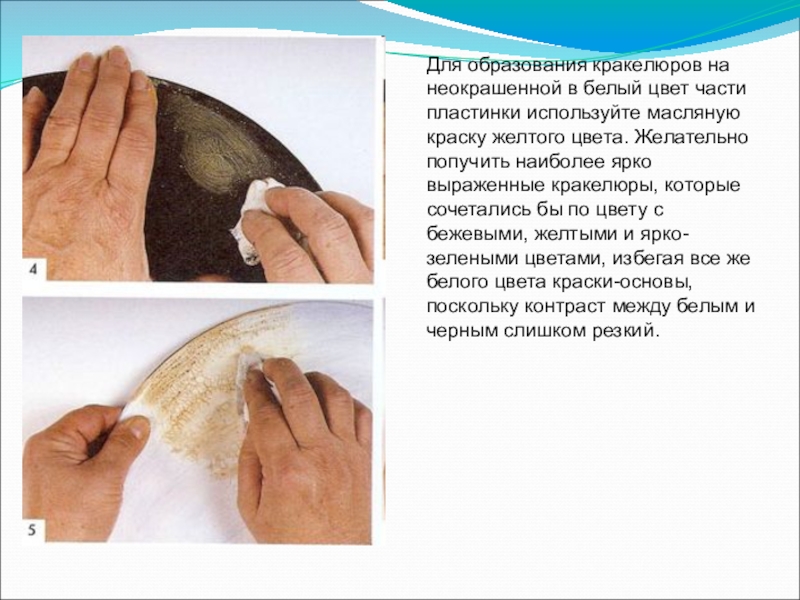 4

5

Для образования кракелюров на неокрашенной в белый цвет части пластинки используйте масляную краску желтого цвета. Желательно попучить наиболее ярко выраженные кракелюры, которые сочетались бы по цвету с бежевыми, желтыми и ярко-зелеными цветами, избегая все же белого цвета краски-основы, поскольку контраст между белым и черным слишком резкий.